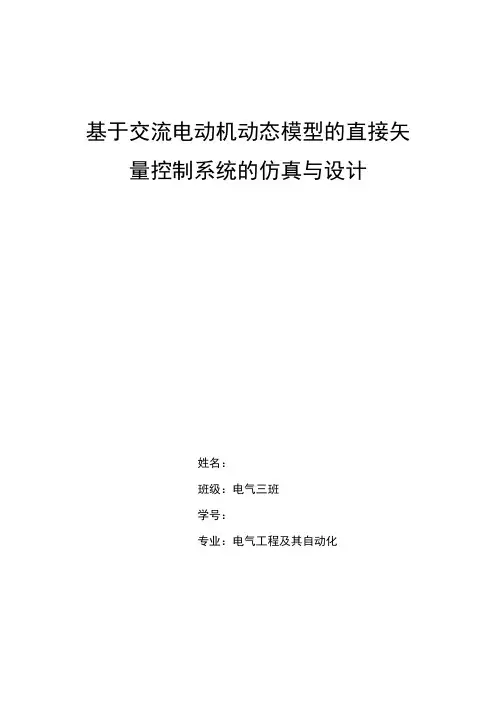 基于交流电动机动态模型的直接矢量控制系统的仿真与设计

姓名：

班级：电气三班

学号：

专业：电气工程及其自动化